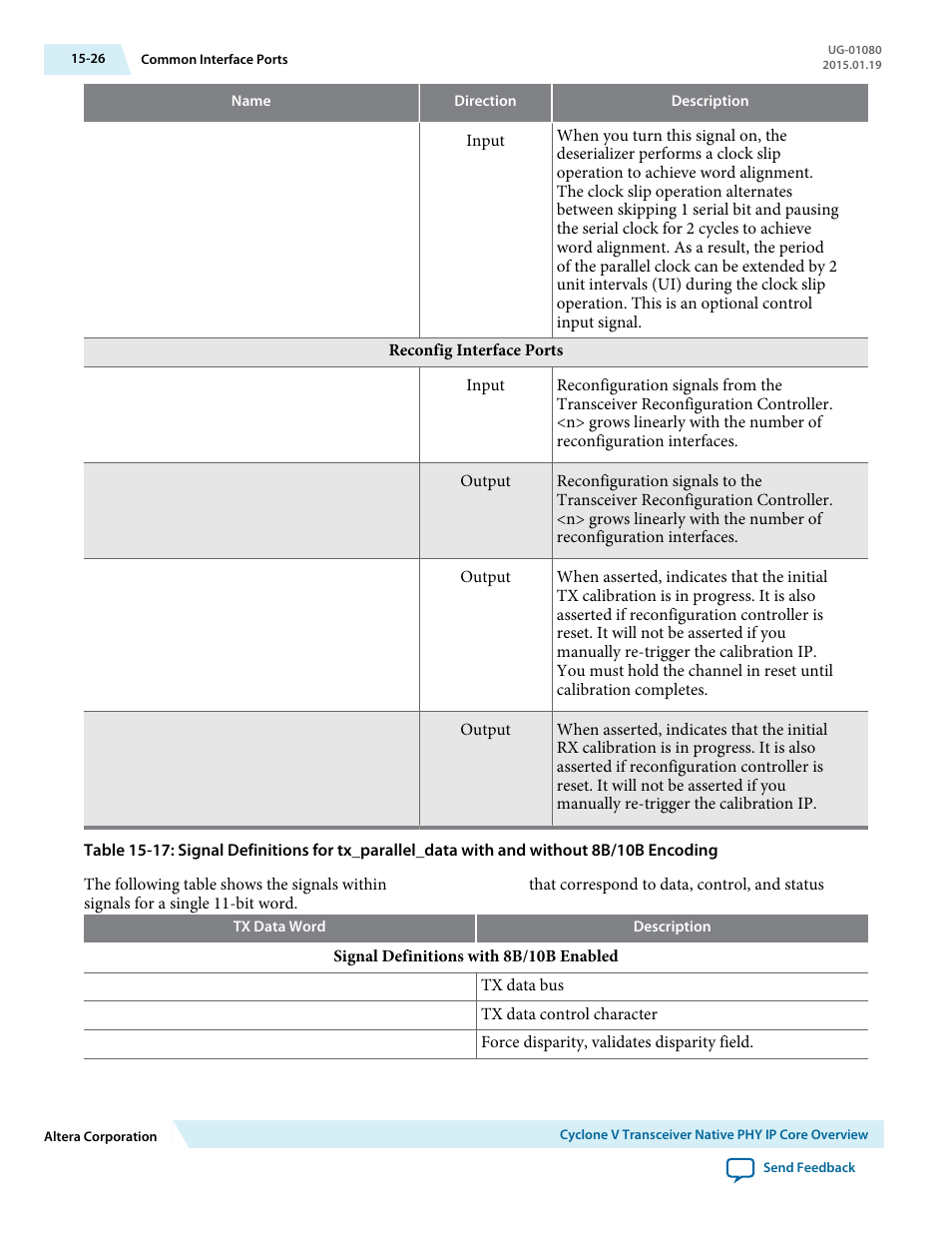 15-26 Common Interface Ports

UG-01080
2015.01.19

| Name | Direction | Description |
|---|---|---|
| | Input | When you turn this signal on, the deserializer performs a clock slip operation to achieve word alignment. The clock slip operation alternates between skipping 1 serial bit and pausing the serial clock for 2 cycles to achieve word alignment. As a result, the period of the parallel clock can be extended by 2 unit intervals (UI) during the clock slip operation. This is an optional control input signal. |
| Reconfig Interface Ports | | |
| | Input | Reconfiguration signals from the Transceiver Reconfiguration Controller. <n> grows linearly with the number of reconfiguration interfaces. |
| | Output | Reconfiguration signals to the Transceiver Reconfiguration Controller. <n> grows linearly with the number of reconfiguration interfaces. |
| | Output | When asserted, indicates that the initial TX calibration is in progress. It is also asserted if reconfiguration controller is reset. It will not be asserted if you manually re-trigger the calibration IP. You must hold the channel in reset until calibration completes. |
| | Output | When asserted, indicates that the initial RX calibration is in progress. It is also asserted if reconfiguration controller is reset. It will not be asserted if you manually re-trigger the calibration IP. |

Table 15-17: Signal Definitions for tx_parallel_data with and without 8B/10B Encoding

The following table shows the signals within that correspond to data, control, and status signals for a single 11-bit word.

| TX Data Word | Description |
|---|---|
| Signal Definitions with 8B/10B Enabled | |
| | TX data bus |
| | TX data control character |
| | Force disparity, validates disparity field. |

Altera Corporation

Cyclone V Transceiver Native PHY IP Core Overview

Send Feedback